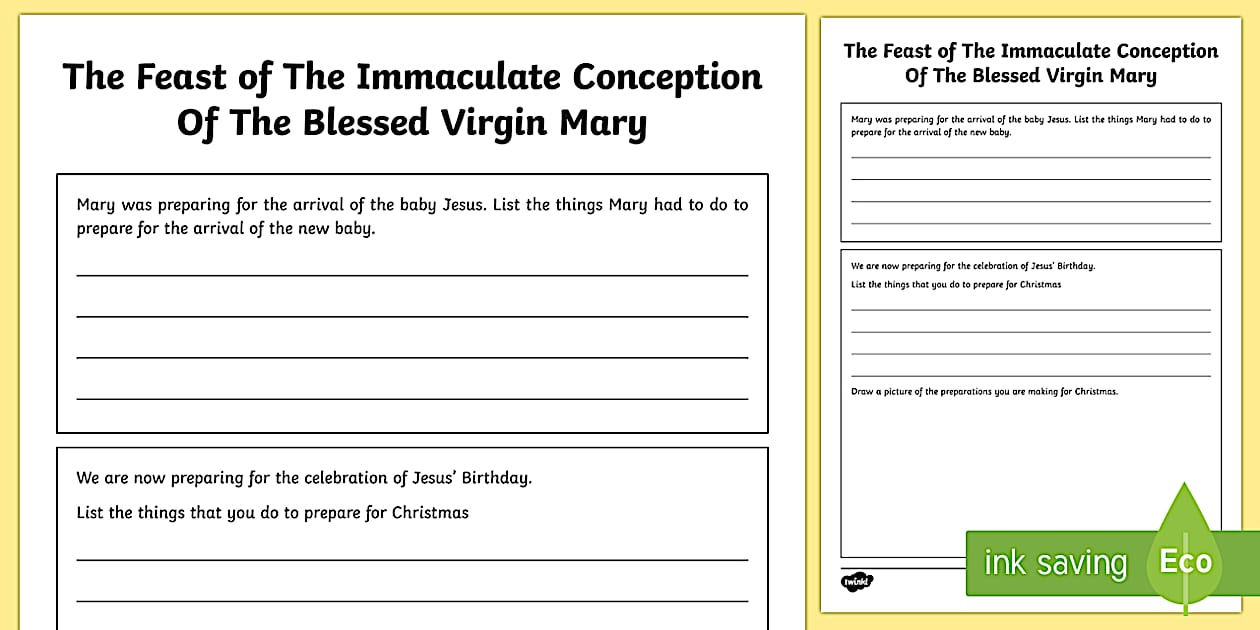 The Feast of The Immaculate Conception Of The Blessed Virgin Mary

Mary was preparing for the arrival of the baby Jesus. List the things Mary had to do to prepare for the arrival of the new baby.

We are now preparing for the celebration of Jesus' Birthday.

List the things that you do to prepare for Christmas

The Feast of The Immaculate Conception Of The Blessed Virgin Mary

Mary was preparing for the arrival of the baby Jesus. List the things Mary had to do to prepare for the arrival of the new baby.

We are now preparing for the celebration of Jesus' Birthday.

List the things that you do to prepare for Christmas

Draw a picture of the preparations you are making for Christmas.

twinkl

ink saving Eco